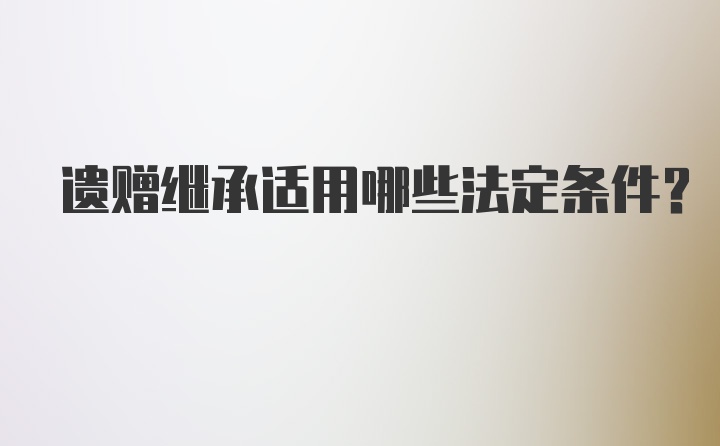 遗赠继承适用哪些法定条件？